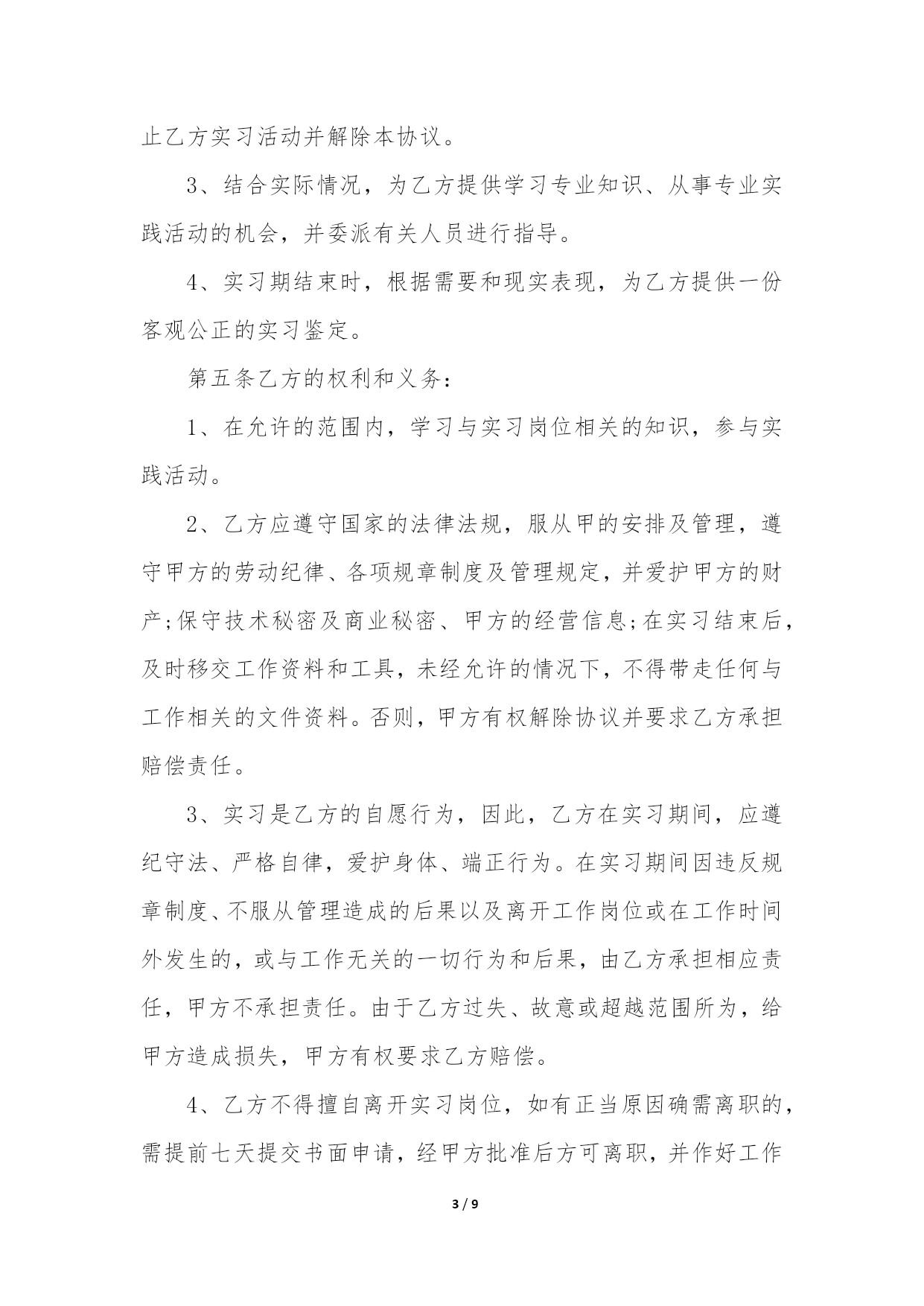 止乙方实习活动并解除本协议。

3、结合实际情况，为乙方提供学习专业知识、从事专业实践活动的机会，并委派有关人员进行指导。

4、实习期结束时，根据需要和现实表现，为乙方提供一份客观公正的实习鉴定。

第五条乙方的权利和义务：

1、在允许的范围内，学习与实习岗位相关的知识，参与实践活动。

2、乙方应遵守国家的法律法规，服从甲的安排及管理，遵守甲方的劳动纪律、各项规章制度及管理规定，并爱护甲方的财产;保守技术秘密及商业秘密、甲方的经营信息;在实习结束后，及时移交工作资料和工具，未经允许的情况下，不得带走任何与工作相关的文件资料。否则，甲方有权解除协议并要求乙方承担赔偿责任。

3、实习是乙方的自愿行为，因此，乙方在实习期间，应遵纪守法、严格自律，爱护身体、端正行为。在实习期间因违反规章制度、不服从管理造成的后果以及离开工作岗位或在工作时间外发生的，或与工作无关的一切行为和后果，由乙方承担相应责任，甲方不承担责任。由于乙方过失、故意或超越范围所为，给甲方造成损失，甲方有权要求乙方赔偿。

4、乙方不得擅自离开实习岗位，如有正当原因确需离职的，需提前七天提交书面申请，经甲方批准后方可离职，并作好工作

3 / 9